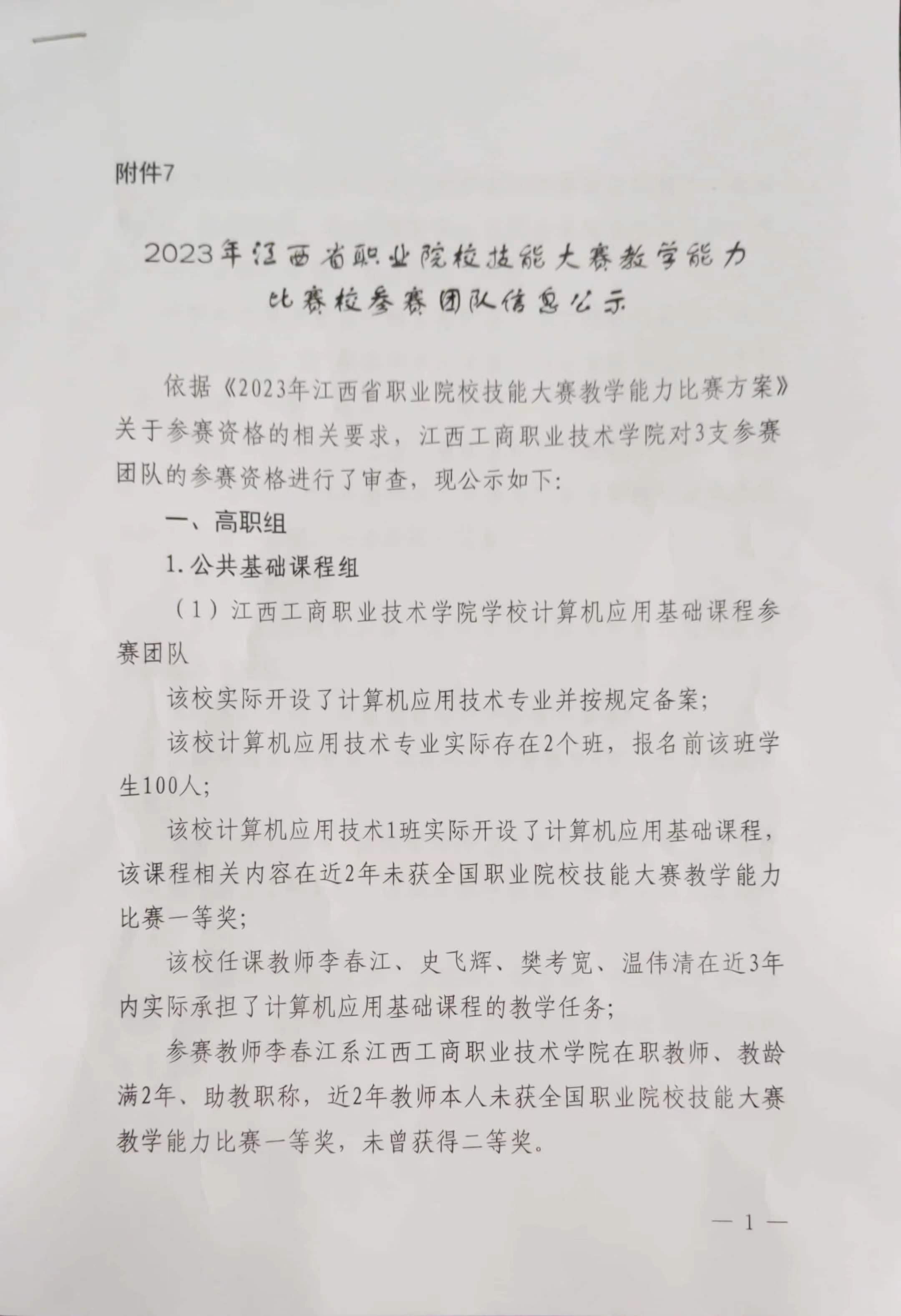 附件7

2023年江西省职业院校技能大赛教学能力比赛校参赛团队信息公示

依据《2023年江西省职业院校技能大赛教学能力比赛方案》关于参赛资格的相关要求，江西工商职业技术学院对3支参赛团队的参赛资格进行了审查，现公示如下:

一、高职组

1.公共基础课程组

（1）江西工商职业技术学院学校计算机应用基础课程参赛团队

该校实际开设了计算机应用技术专业并按规定备案;

该校计算机应用技术专业实际存在2个班，报名前该班学生100人;

该校计算机应用技术1班实际开设了计算机应用基础课程，该课程相关内容在近2年未获全国职业院校技能大赛教学能力比赛一等奖;

该校任课教师李春江、史飞辉、樊考宽、温伟清在近3年内实际承担了计算机应用基础课程的教学任务;

参赛教师李春江系江西工商职业技术学院在职教师、教龄满2年、助教职称，近2年教师本人未获全国职业院校技能大赛教学能力比赛一等奖，未曾获得二等奖。

— 1 —